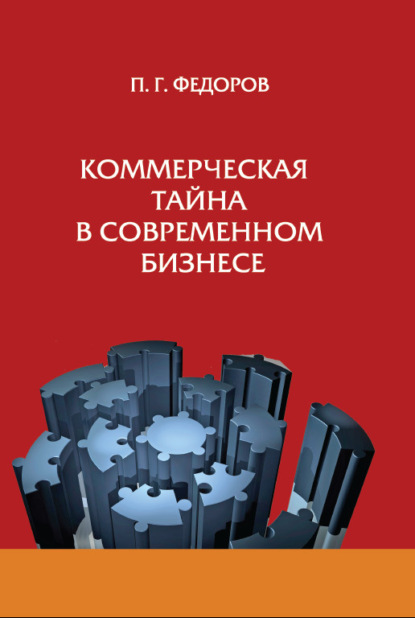 П. Г. ФЕДОРОВ

КОММЕРЧЕСКАЯ ТАЙНА В СОВРЕМЕННОМ БИЗНЕСЕ